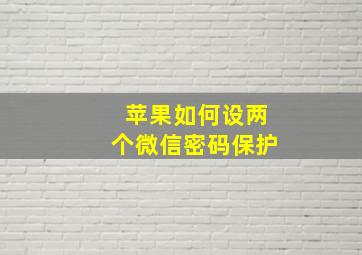 苹果如何设两个微信密码保护